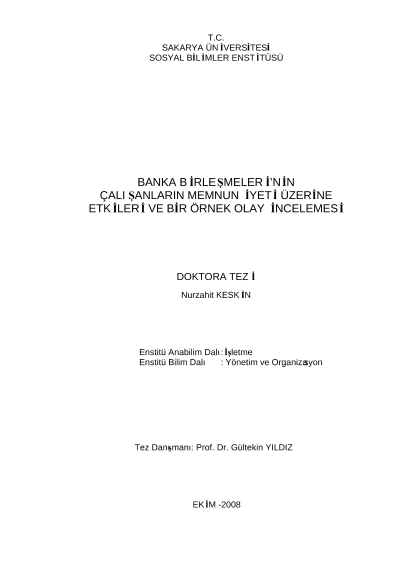 T.C.
SAKARYA ÜNİVERSİTESİ
SOSYAL BİLİMLER ENSTİTÜSÜ

BANKA BİRLEŞMELERİ'NİN
ÇALIŞANLARIN MEMNUNİYETİ ÜZERİNE
ETKİLERİ VE BİR ÖRNEK OLAY İNCELEMESİ

DOKTORA TEZİ

Nurzahit KESKİN

Enstitü Anabilim Dalı : İşletme
Enstitü Bilim Dalı : Yönetim ve Organizasyon

Tez Danışmanı: Prof. Dr. Gültekin YILDIZ

EKİM -2008